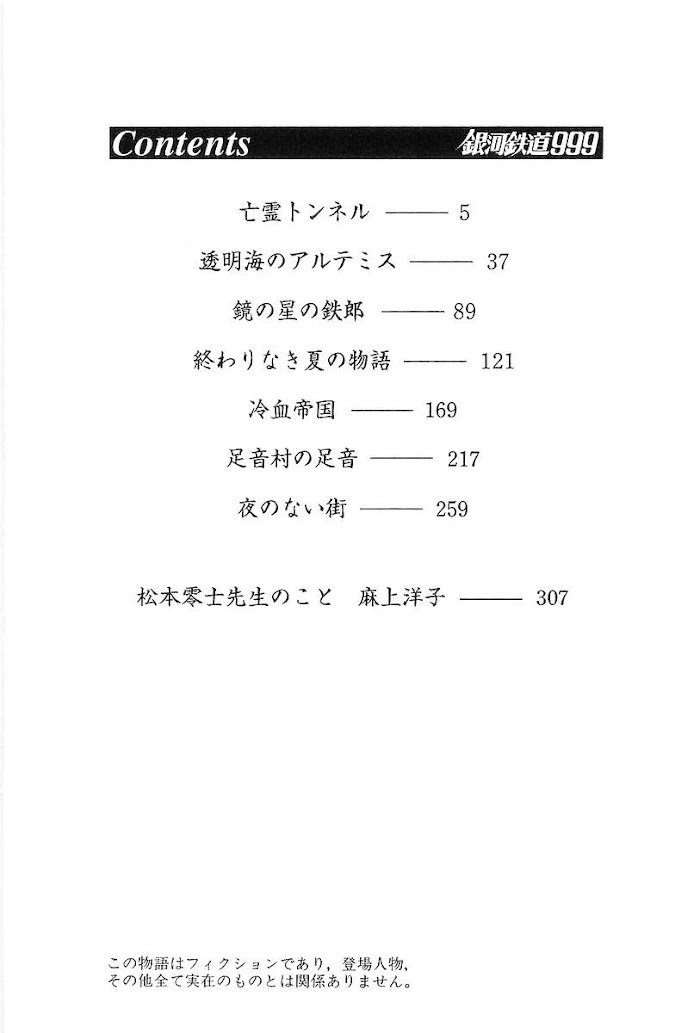 Contents 銀河鉄道999

亡霊トンネル ——— 5

透明海のアルテミス ——— 37

鏡の星の鉄郎 ——— 89

終わりなき夏の物語 ——— 121

冷血帝国 ——— 169

足音村の足音 ——— 217

夜のない街 ——— 259

松本零士先生のこと　麻上洋子 ——— 307

この物語はフィクションであり，登場人物、その他全て実在のものとは関係ありません。